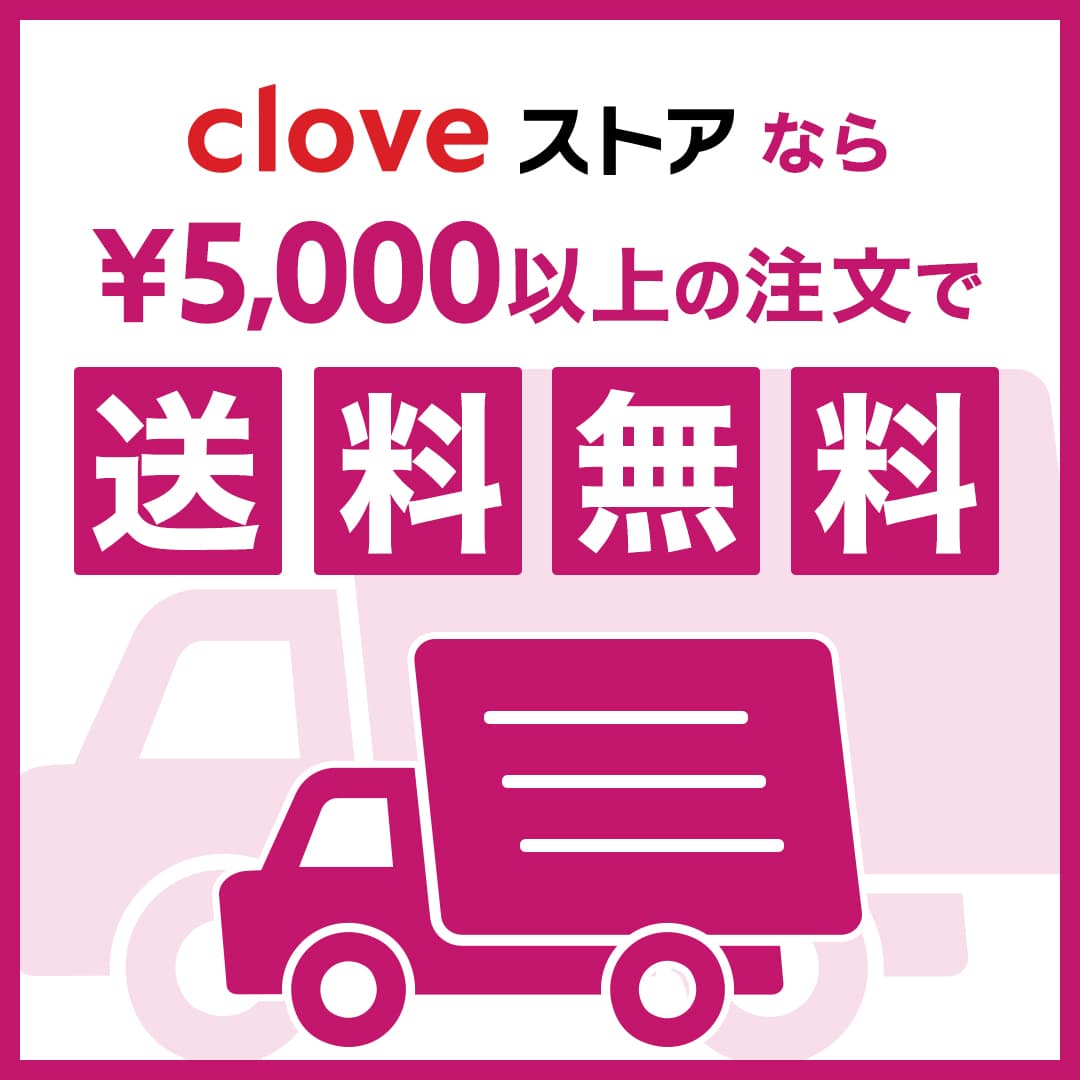 clove ストア なら
¥5,000以上の注文で
送料無料